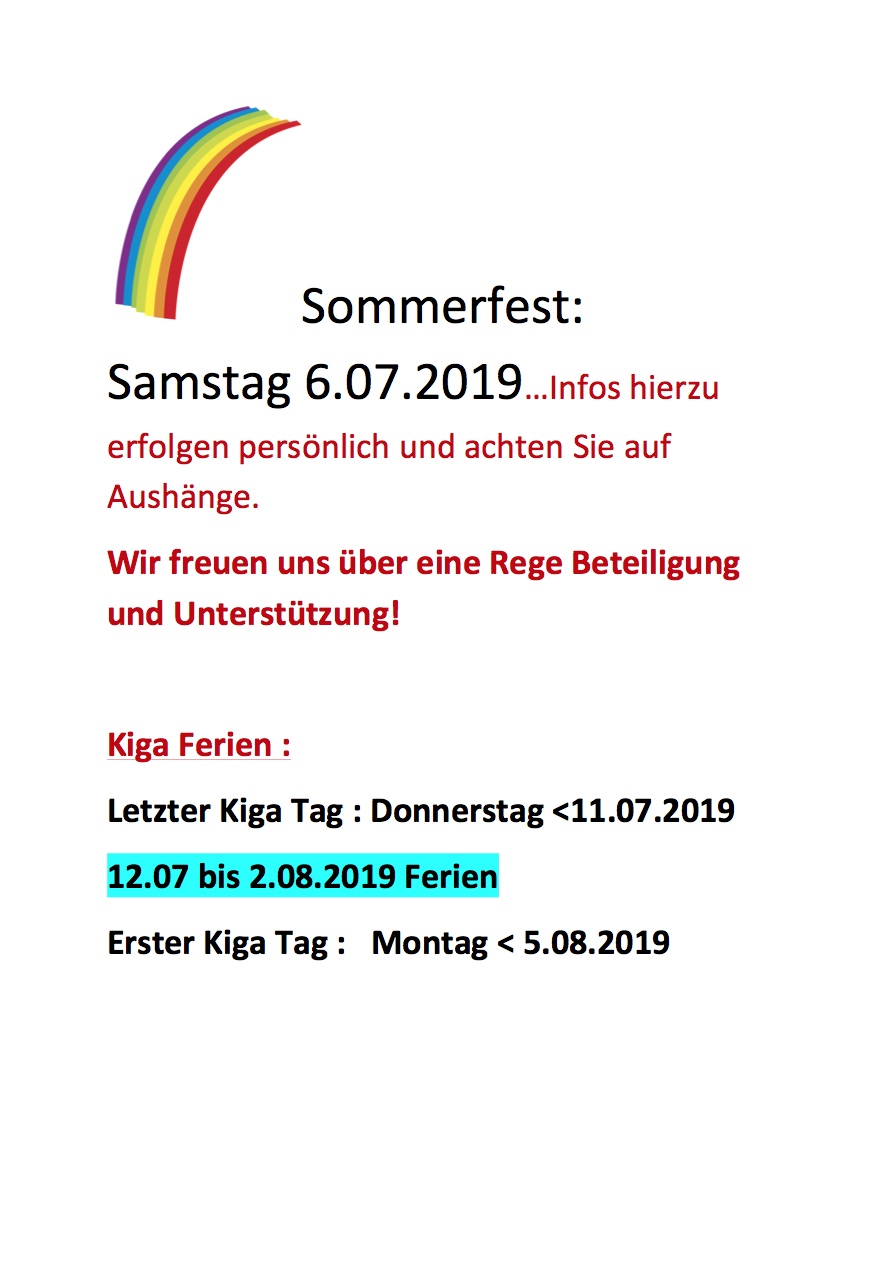 Sommerfest:

Samstag 6.07.2019…Infos hierzu erfolgen persönlich und achten Sie auf Aushänge.

Wir freuen uns über eine Rege Beteiligung und Unterstützung!

Kiga Ferien :

Letzter Kiga Tag : Donnerstag <11.07.2019

12.07 bis 2.08.2019 Ferien

Erster Kiga Tag :   Montag < 5.08.2019